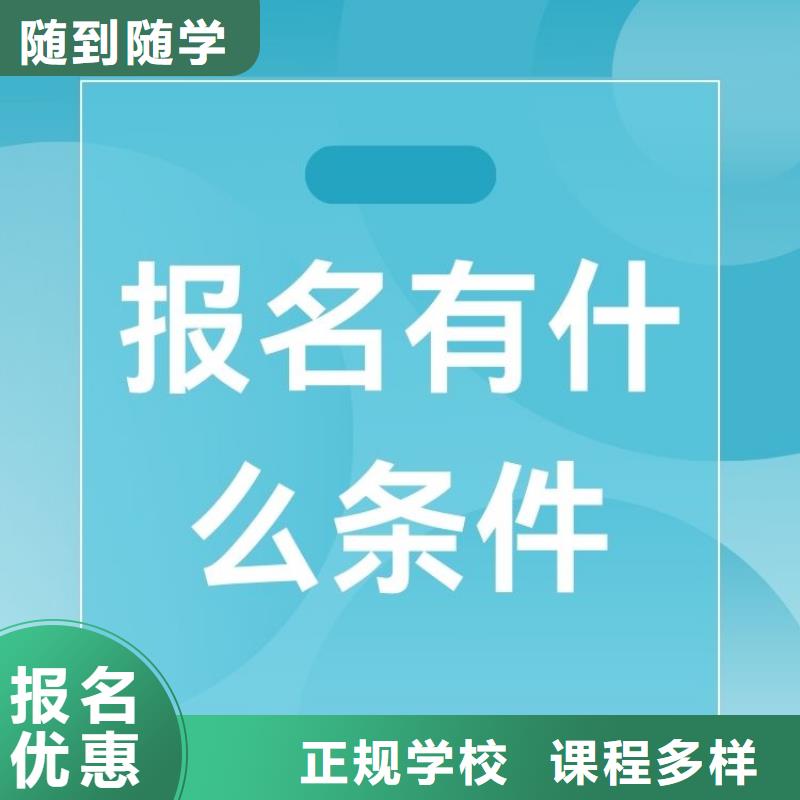 随到随学

报名有什么条件

报名优惠

正规学校　课程多样